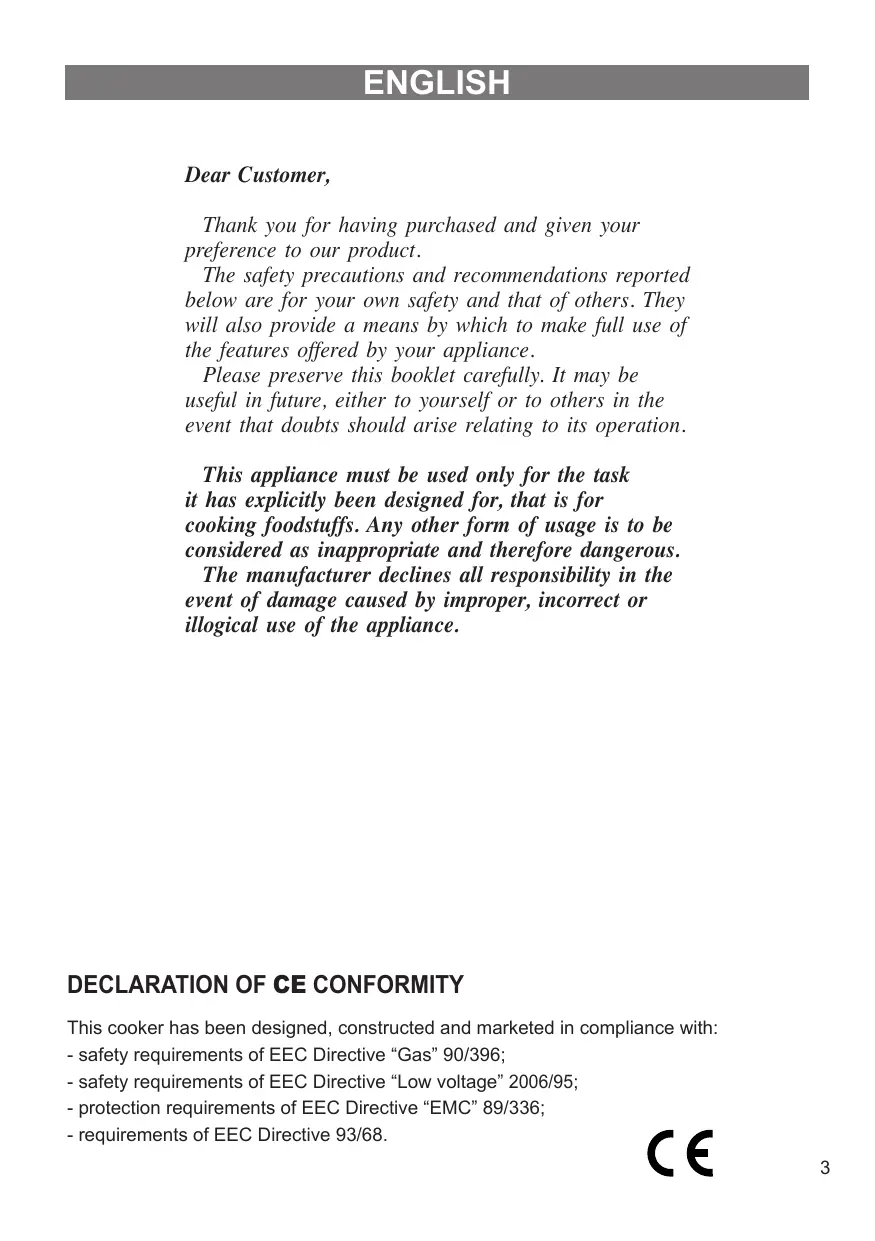 ENGLISH

Dear Customer,

Thank you for having purchased and given your preference to our product.
The safety precautions and recommendations reported below are for your own safety and that of others. They will also provide a means by which to make full use of the features offered by your appliance.
Please preserve this booklet carefully. It may be useful in future, either to yourself or to others in the event that doubts should arise relating to its operation.

This appliance must be used only for the task it has explicitly been designed for, that is for cooking foodstuffs. Any other form of usage is to be considered as inappropriate and therefore dangerous.
The manufacturer declines all responsibility in the event of damage caused by improper, incorrect or illogical use of the appliance.

DECLARATION OF CE CONFORMITY

This cooker has been designed, constructed and marketed in compliance with:
- safety requirements of EEC Directive “Gas” 90/396;
- safety requirements of EEC Directive “Low voltage” 2006/95;
- protection requirements of EEC Directive “EMC” 89/336;
- requirements of EEC Directive 93/68.

CE

3